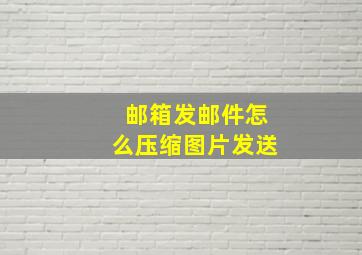 邮箱发邮件怎么压缩图片发送